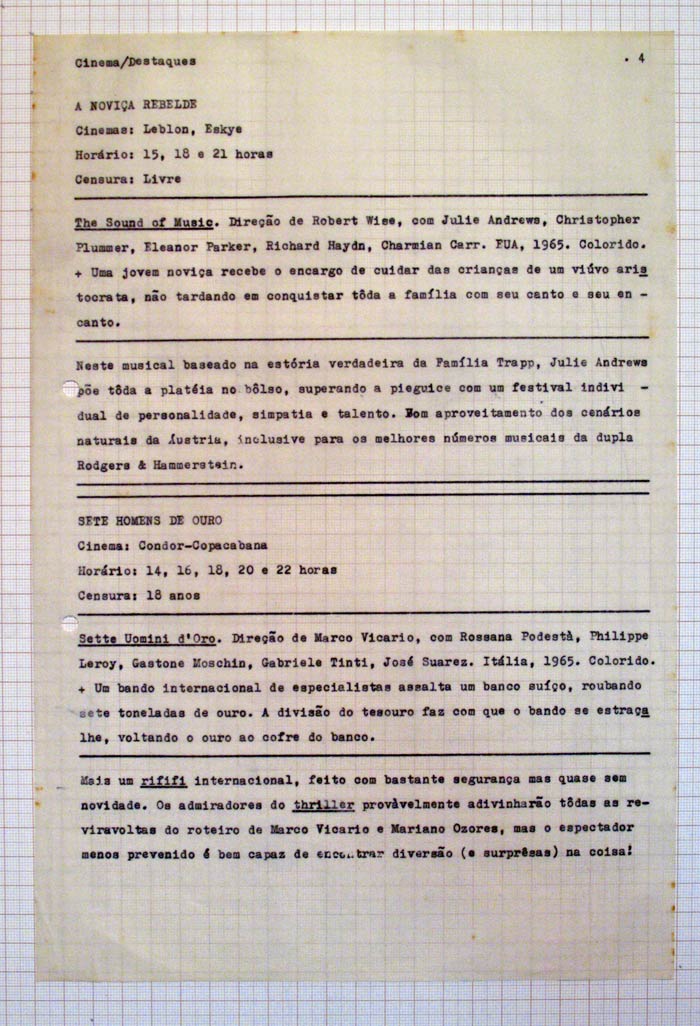 Cinema/Destaques

. 4

A NOVIÇA REBELDE
Cinemas: Leblon, Eskye
Horário: 15, 18 e 21 horas
Censura: Livre

The Sound of Music. Direção de Robert Wise, com Julie Andrews, Christopher Plummer, Eleanor Parker, Richard Haydn, Charmian Carr. EUA, 1965. Colorido. + Uma jovem noviça recebe o encargo de cuidar das crianças de um viúvo aristocrata, não tardando em conquistar tôda a família com seu canto e seu encanto.

Neste musical baseado na estória verdadeira da Família Trapp, Julie Andrews põe tôda a platéia no bôlso, superando a pieguice com um festival individual de personalidade, simpatia e talento. Bom aproveitamento dos cenários naturais da Áustria, inclusive para os melhores números musicais da dupla Rodgers & Hammerstein.

SETE HOMENS DE OURO
Cinema: Condor-Copacabana
Horário: 14, 16, 18, 20 e 22 horas
Censura: 18 anos

Sette Uomini d'Oro. Direção de Marco Vicario, com Rossana Podestà, Philippe Leroy, Gastone Moschin, Gabriele Tinti, José Suarez. Itália, 1965. Colorido. + Um bando internacional de especialistas assalta um banco suíço, roubando sete toneladas de ouro. A divisão do tesouro faz com que o bando se estraçalhe, voltando o ouro ao cofre do banco.

Mais um rififi internacional, feito com bastante segurança mas quase sem novidade. Os admiradores do thriller provàvelmente adivinharão tôdas as reviravoltas do roteiro de Marco Vicario e Mariano Ozores, mas o espectador menos prevenido é bem capaz de encontrar diversão (e surprêsas) na coisa!